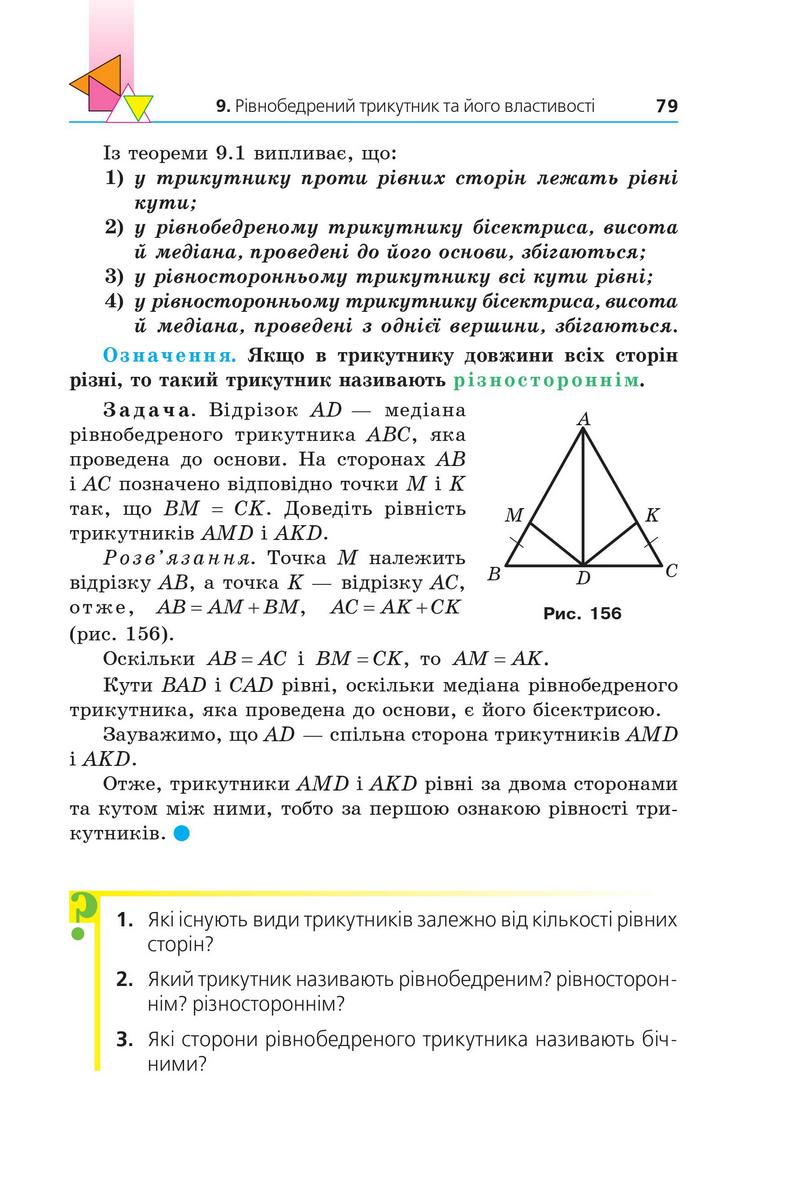 9. Рівнобедрений трикутник та його властивості 79

Із теореми 9.1 випливає, що:
1) у трикутнику проти рівних сторін лежать рівні кути;
2) у рівнобедреному трикутнику бісектриса, висота й медіана, проведені до його основи, збігаються;
3) у рівносторонньому трикутнику всі кути рівні;
4) у рівносторонньому трикутнику бісектриса, висота й медіана, проведені з однієї вершини, збігаються.

Означення. Якщо в трикутнику довжини всіх сторін різні, то такий трикутник називають різностороннім.

Задача. Відрізок $AD$ — медіана рівнобедреного трикутника $ABC$, яка проведена до основи. На сторонах $AB$ і $AC$ позначено відповідно точки $M$ і $K$ так, що $BM = CK$. Доведіть рівність трикутників $AMD$ і $AKD$.

Розв'язання. Точка $M$ належить відрізку $AB$, а точка $K$ — відрізку $AC$, отже, $AB = AM + BM$, $AC = AK + CK$ (рис. 156).

A
M
K
B
D
C
Рис. 156

Оскільки $AB = AC$ і $BM = CK$, то $AM = AK$.

Кути $BAD$ і $CAD$ рівні, оскільки медіана рівнобедреного трикутника, яка проведена до основи, є його бісектрисою.

Зауважимо, що $AD$ — спільна сторона трикутників $AMD$ і $AKD$.

Отже, трикутники $AMD$ і $AKD$ рівні за двома сторонами та кутом між ними, тобто за першою ознакою рівності трикутників.

?

1. Які існують види трикутників залежно від кількості рівних сторін?

2. Який трикутник називають рівнобедреним? рівностороннім? різностороннім?

3. Які сторони рівнобедреного трикутника називають бічними?